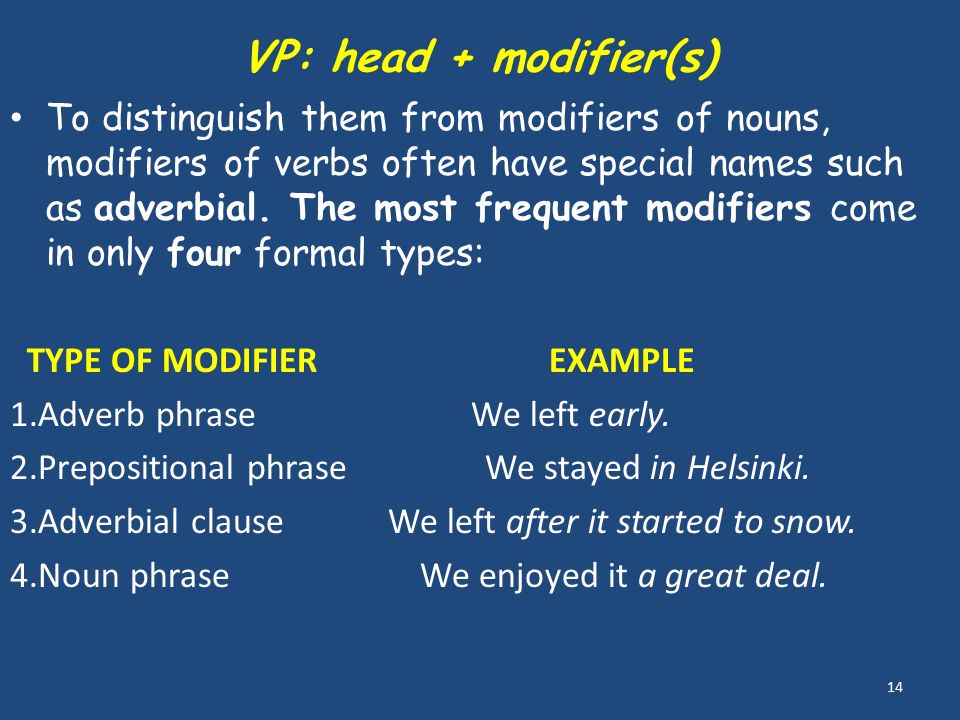 VP: head + modifier(s)

• To distinguish them from modifiers of nouns, modifiers of verbs often have special names such as adverbial. The most frequent modifiers come in only four formal types:

| TYPE OF MODIFIER | EXAMPLE |
|---|---|
| 1.Adverb phrase | We left early. |
| 2.Prepositional phrase | We stayed in Helsinki. |
| 3.Adverbial clause | We left after it started to snow. |
| 4.Noun phrase | We enjoyed it a great deal. |

14